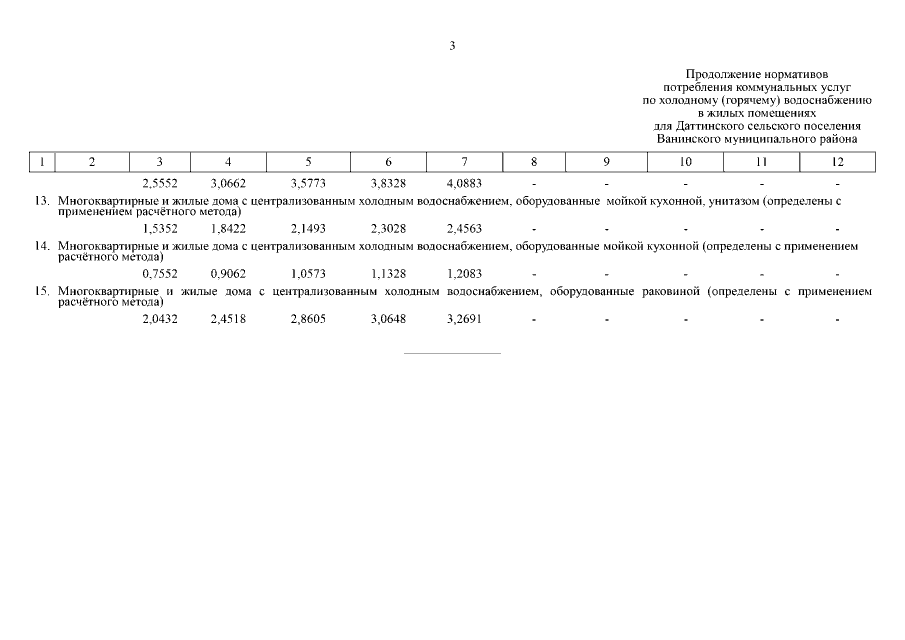 3

Продолжение нормативов потребления коммунальных услуг по холодному (горячему) водоснабжению в жилых помещениях для Даттинского сельского поселения Ванинского муниципального района

| 1 | 2 | 3 | 4 | 5 | 6 | 7 | 8 | 9 | 10 | 11 | 12 |
|---|---|---|---|---|---|---|---|---|---|---|---|
| | | 2,5552 | 3,0662 | 3,5773 | 3,8328 | 4,0883 | - | - | - | - | - |
| 13. | Многоквартирные и жилые дома с централизованным холодным водоснабжением, оборудованные мойкой кухонной, унитазом (определены с применением расчётного метода) | | | | | | | | | | |
| | | 1,5352 | 1,8422 | 2,1493 | 2,3028 | 2,4563 | - | - | - | - | - |
| 14. | Многоквартирные и жилые дома с централизованным холодным водоснабжением, оборудованные мойкой кухонной (определены с применением расчётного метода) | | | | | | | | | | |
| | | 0,7552 | 0,9062 | 1,0573 | 1,1328 | 1,2083 | - | - | - | - | - |
| 15. | Многоквартирные и жилые дома с централизованным холодным водоснабжением, оборудованные раковиной (определены с применением расчётного метода) | | | | | | | | | | |
| | | 2,0432 | 2,4518 | 2,8605 | 3,0648 | 3,2691 | - | - | - | - | - |